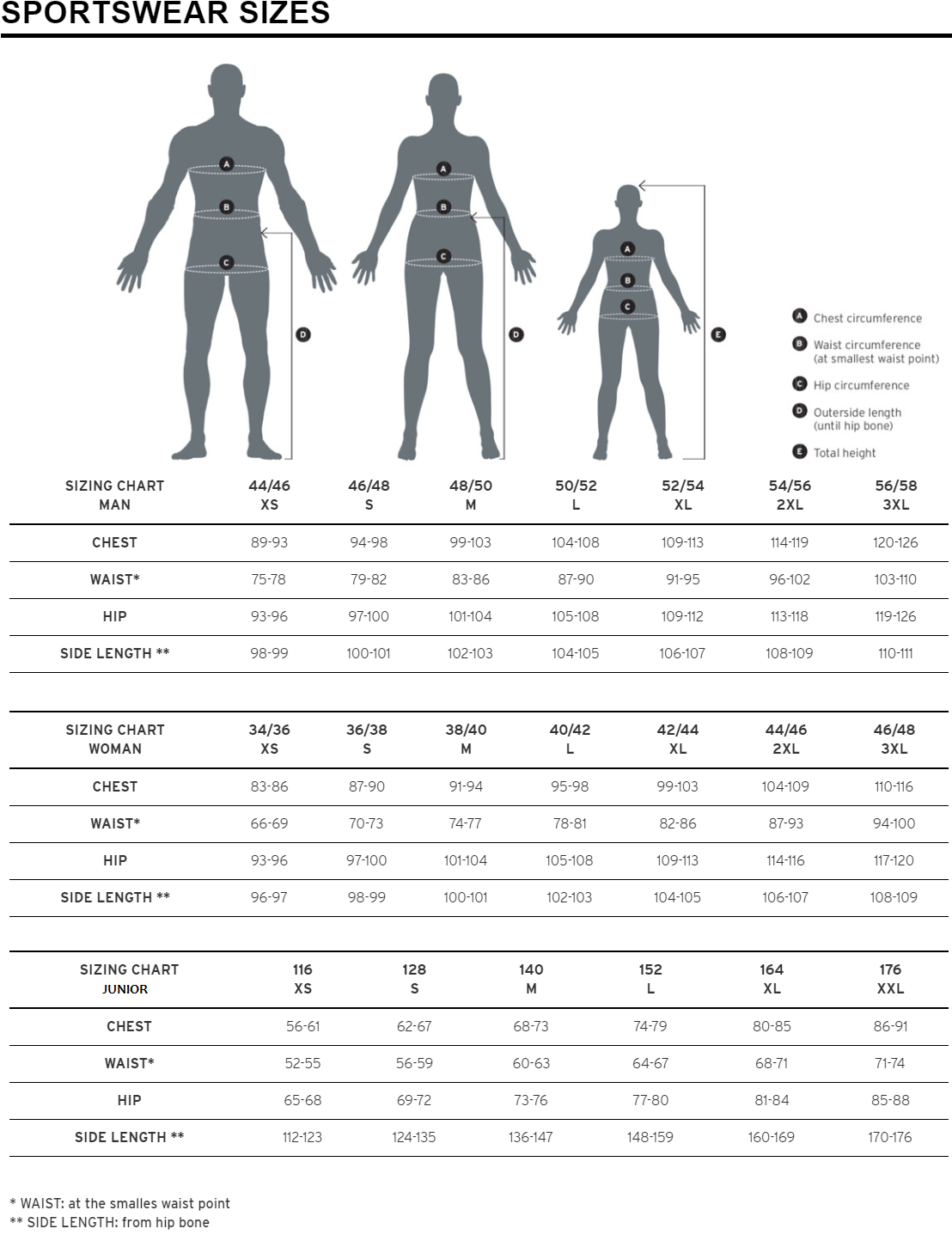 SPORTSWEAR SIZES

A B C D A B C D A B C E

A Chest circumference
B Waist circumference (at smallest waist point)
C Hip circumference
D Outerside length (until hip bone)
E Total height

| SIZING CHART MAN | 44/46 XS | 46/48 S | 48/50 M | 50/52 L | 52/54 XL | 54/56 2XL | 56/58 3XL |
|---|---|---|---|---|---|---|---|
| CHEST | 89-93 | 94-98 | 99-103 | 104-108 | 109-113 | 114-119 | 120-126 |
| WAIST* | 75-78 | 79-82 | 83-86 | 87-90 | 91-95 | 96-102 | 103-110 |
| HIP | 93-96 | 97-100 | 101-104 | 105-108 | 109-112 | 113-118 | 119-126 |
| SIDE LENGTH ** | 98-99 | 100-101 | 102-103 | 104-105 | 106-107 | 108-109 | 110-111 |

| SIZING CHART WOMAN | 34/36 XS | 36/38 S | 38/40 M | 40/42 L | 42/44 XL | 44/46 2XL | 46/48 3XL |
|---|---|---|---|---|---|---|---|
| CHEST | 83-86 | 87-90 | 91-94 | 95-98 | 99-103 | 104-109 | 110-116 |
| WAIST* | 66-69 | 70-73 | 74-77 | 78-81 | 82-86 | 87-93 | 94-100 |
| HIP | 93-96 | 97-100 | 101-104 | 105-108 | 109-113 | 114-116 | 117-120 |
| SIDE LENGTH ** | 96-97 | 98-99 | 100-101 | 102-103 | 104-105 | 106-107 | 108-109 |

| SIZING CHART JUNIOR | 116 XS | 128 S | 140 M | 152 L | 164 XL | 176 XXL |
|---|---|---|---|---|---|---|
| CHEST | 56-61 | 62-67 | 68-73 | 74-79 | 80-85 | 86-91 |
| WAIST* | 52-55 | 56-59 | 60-63 | 64-67 | 68-71 | 71-74 |
| HIP | 65-68 | 69-72 | 73-76 | 77-80 | 81-84 | 85-88 |
| SIDE LENGTH ** | 112-123 | 124-135 | 136-147 | 148-159 | 160-169 | 170-176 |

* WAIST: at the smalles waist point
** SIDE LENGTH: from hip bone